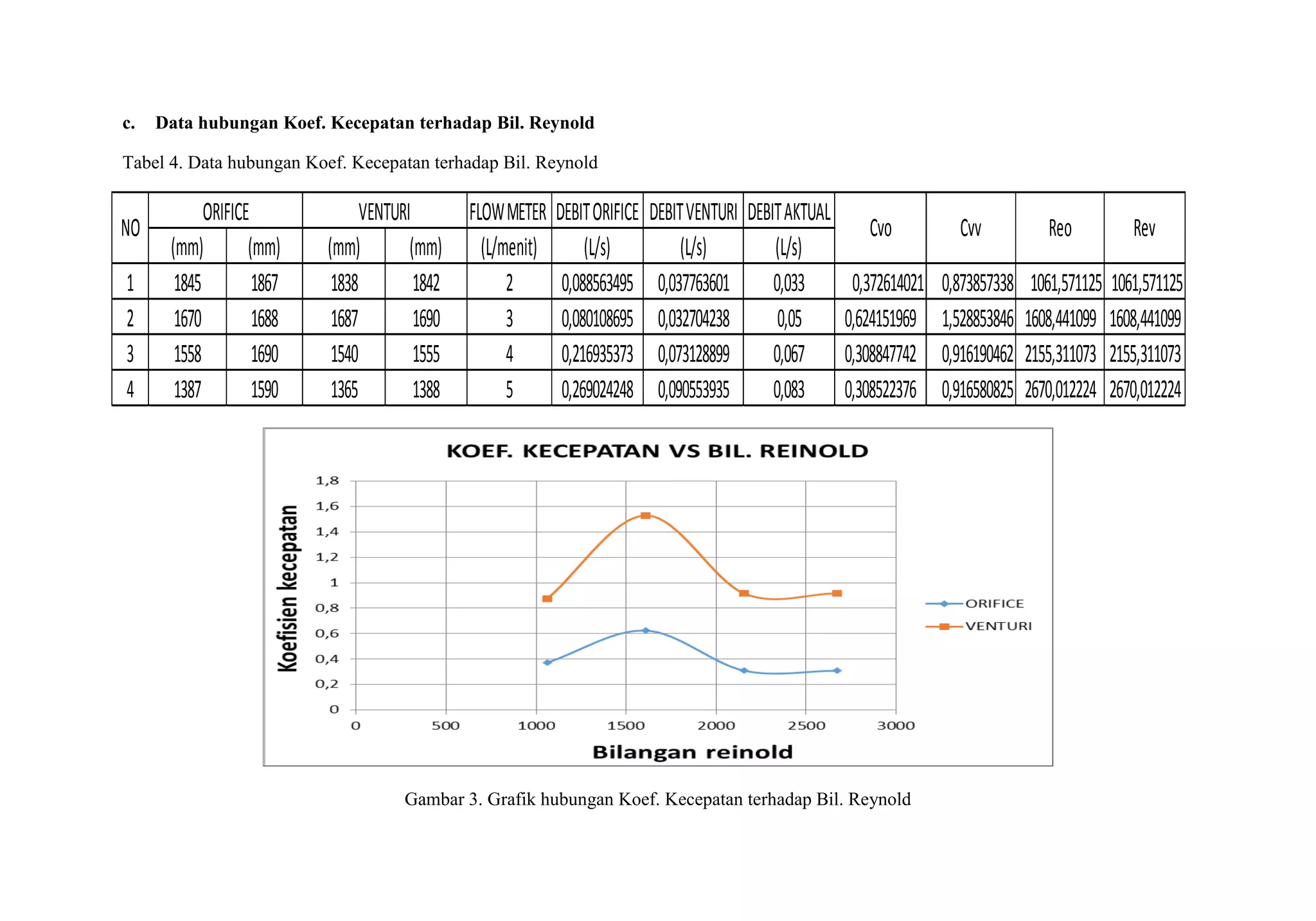 c. Data hubungan Koef. Kecepatan terhadap Bil. Reynold

Tabel 4. Data hubungan Koef. Kecepatan terhadap Bil. Reynold

| NO | ORIFICE | | VENTURI | | FLOW METER | DEBIT ORIFICE | DEBIT VENTURI | DEBIT AKTUAL | Cvo | Cvv | Reo | Rev |
|---|---|---|---|---|---|---|---|---|---|---|---|---|
| | (mm) | (mm) | (mm) | (mm) | (L/menit) | (L/s) | (L/s) | (L/s) | | | | |
| 1 | 1845 | 1867 | 1838 | 1842 | 2 | 0,088563495 | 0,037763601 | 0,033 | 0,372614021 | 0,873857338 | 1061,571125 | 1061,571125 |
| 2 | 1670 | 1688 | 1687 | 1690 | 3 | 0,080108695 | 0,032704238 | 0,05 | 0,624151969 | 1,528853846 | 1608,441099 | 1608,441099 |
| 3 | 1558 | 1690 | 1540 | 1555 | 4 | 0,216935373 | 0,073128899 | 0,067 | 0,308847742 | 0,916190462 | 2155,311073 | 2155,311073 |
| 4 | 1387 | 1590 | 1365 | 1388 | 5 | 0,269024248 | 0,090553935 | 0,083 | 0,308522376 | 0,916580825 | 2670,012224 | 2670,012224 |

KOEF. KECEPATAN VS BIL. REINOLD

Koefisien kecepatan

1,8
1,6
1,4
1,2
1
0,8
0,6
0,4
0,2
0

0 500 1000 1500 2000 2500 3000

Bilangan reinold

ORIFICE
VENTURI

Gambar 3. Grafik hubungan Koef. Kecepatan terhadap Bil. Reynold